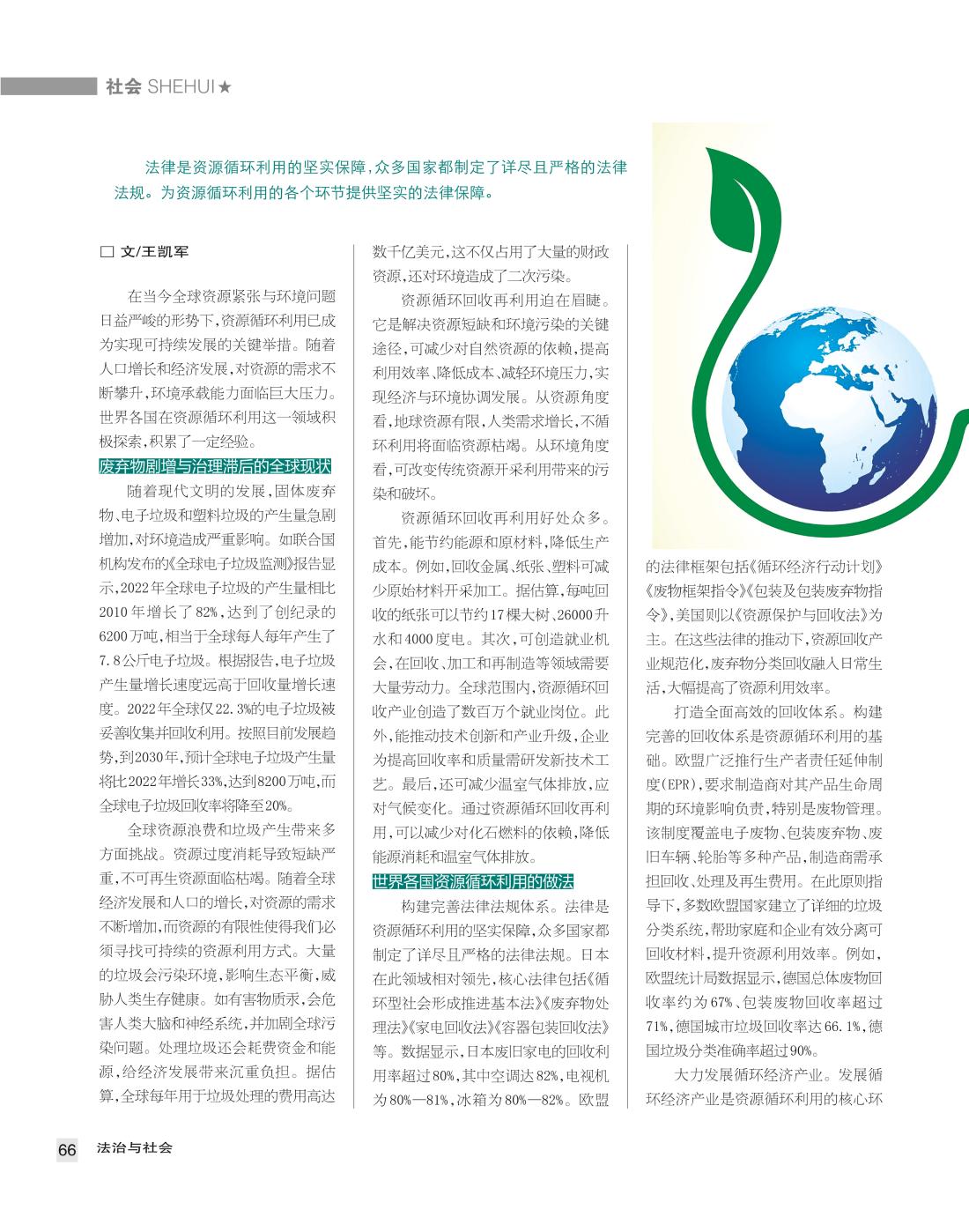 社会 SHEHUI★

法律是资源循环利用的坚实保障，众多国家都制定了详尽且严格的法律法规。为资源循环利用的各个环节提供坚实的法律保障。

□ 文/王凯军

在当今全球资源紧张与环境问题日益严峻的形势下，资源循环利用已成为实现可持续发展的关键举措。随着人口增长和经济发展，对资源的需求不断攀升，环境承载能力面临巨大压力。世界各国在资源循环利用这一领域积极探索，积累了一定经验。

废弃物剧增与治理滞后的全球现状

随着现代文明的发展，固体废弃物、电子垃圾和塑料垃圾的产生量急剧增加，对环境造成严重影响。如联合国机构发布的《全球电子垃圾监测》报告显示，2022年全球电子垃圾的产生量相比2010年增长了82%，达到了创纪录的6200万吨，相当于全球每人每年产生了7.8公斤电子垃圾。根据报告，电子垃圾产生量增长速度远高于回收量增长速度。2022年全球仅22.3%的电子垃圾被妥善收集并回收利用。按照目前发展趋势，到2030年，预计全球电子垃圾产生量将比2022年增长33%，达到8200万吨，而全球电子垃圾回收率将降至20%。

全球资源浪费和垃圾产生带来多方面挑战。资源过度消耗导致短缺严重，不可再生资源面临枯竭。随着全球经济发展和人口的增长，对资源的需求不断增加，而资源的有限性使得我们必须寻找可持续的资源利用方式。大量的垃圾会污染环境，影响生态平衡，威胁人类生存健康。如有害物质汞，会危害人类大脑和神经系统，并加剧全球污染问题。处理垃圾还会耗费资金和能源，给经济发展带来沉重负担。据估算，全球每年用于垃圾处理的费用高达数千亿美元，这不仅占用了大量的财政资源，还对环境造成了二次污染。

资源循环回收再利用迫在眉睫。它是解决资源短缺和环境污染的关键途径，可减少对自然资源的依赖，提高利用效率、降低成本、减轻环境压力，实现经济与环境协调发展。从资源角度看，地球资源有限，人类需求增长，不循环利用将面临资源枯竭。从环境角度看，可改变传统资源开采利用带来的污染和破坏。

资源循环回收再利用好处众多。首先，能节约能源和原材料，降低生产成本。例如，回收金属、纸张、塑料可减少原始材料开采加工。据估算，每吨回收的纸张可以节约17棵大树、26000升水和4000度电。其次，可创造就业机会，在回收、加工和再制造等领域需要大量劳动力。全球范围内，资源循环回收产业创造了数百万个就业岗位。此外，能推动技术创新和产业升级，企业为提高回收率和质量需研发新技术工艺。最后，还可减少温室气体排放，应对气候变化。通过资源循环回收再利用，可以减少对化石燃料的依赖，降低能源消耗和温室气体排放。

世界各国资源循环利用的做法

构建完善法律法规体系。法律是资源循环利用的坚实保障，众多国家都制定了详尽且严格的法律法规。日本在此领域相对领先，核心法律包括《循环型社会形成推进基本法》《废弃物处理法》《家电回收法》《容器包装回收法》等。数据显示，日本废旧家电的回收利用率超过80%，其中空调达82%，电视机为80%—81%，冰箱为80%—82%。欧盟的法律框架包括《循环经济行动计划》《废物框架指令》《包装及包装废弃物指令》，美国则以《资源保护与回收法》为主。在这些法律的推动下，资源回收产业规范化，废弃物分类回收融入日常生活，大幅提高了资源利用效率。

打造全面高效的回收体系。构建完善的回收体系是资源循环利用的基础。欧盟广泛推行生产者责任延伸制度(EPR)，要求制造商对其产品生命周期的环境影响负责，特别是废物管理。该制度覆盖电子废物、包装废弃物、废旧车辆、轮胎等多种产品，制造商需承担回收、处理及再生费用。在此原则指导下，多数欧盟国家建立了详细的垃圾分类系统，帮助家庭和企业有效分离可回收材料，提升资源利用效率。例如，欧盟统计局数据显示，德国总体废物回收率约为67%、包装废物回收率超过71%，德国城市垃圾回收率达66.1%，德国垃圾分类准确率超过90%。

大力发展循环经济产业。发展循环经济产业是资源循环利用的核心环

66 法治与社会